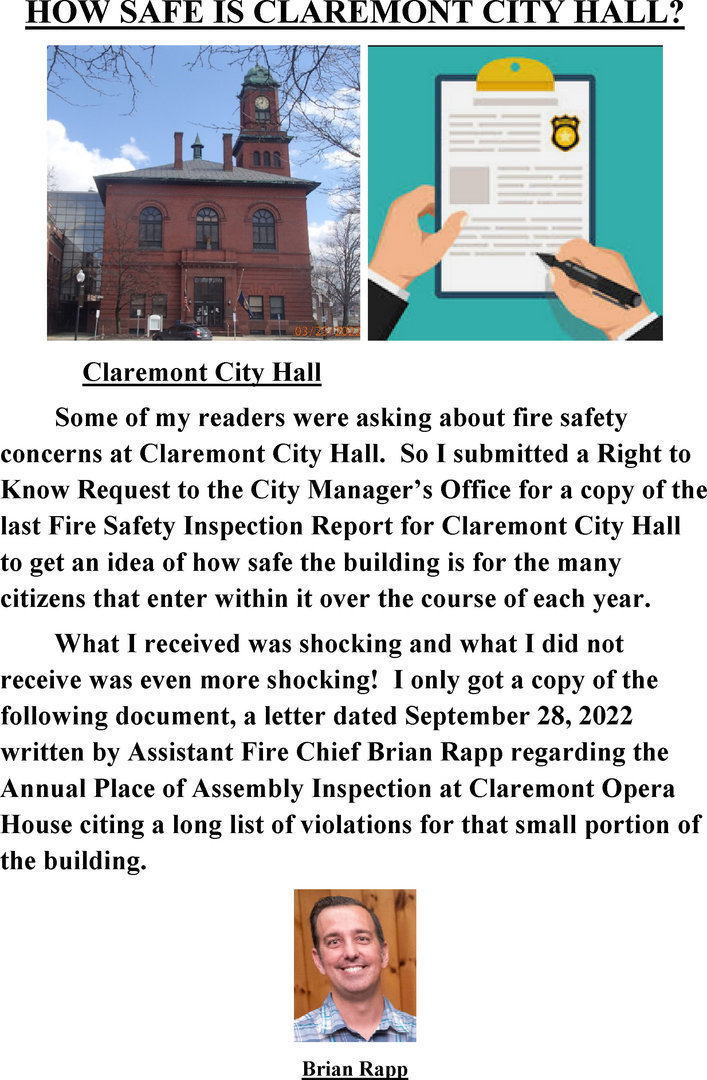 HOW SAFE IS CLAREMONT CITY HALL?

03/23/2022

Claremont City Hall

Some of my readers were asking about fire safety concerns at Claremont City Hall. So I submitted a Right to Know Request to the City Manager's Office for a copy of the last Fire Safety Inspection Report for Claremont City Hall to get an idea of how safe the building is for the many citizens that enter within it over the course of each year.

What I received was shocking and what I did not receive was even more shocking! I only got a copy of the following document, a letter dated September 28, 2022 written by Assistant Fire Chief Brian Rapp regarding the Annual Place of Assembly Inspection at Claremont Opera House citing a long list of violations for that small portion of the building.

Brian Rapp